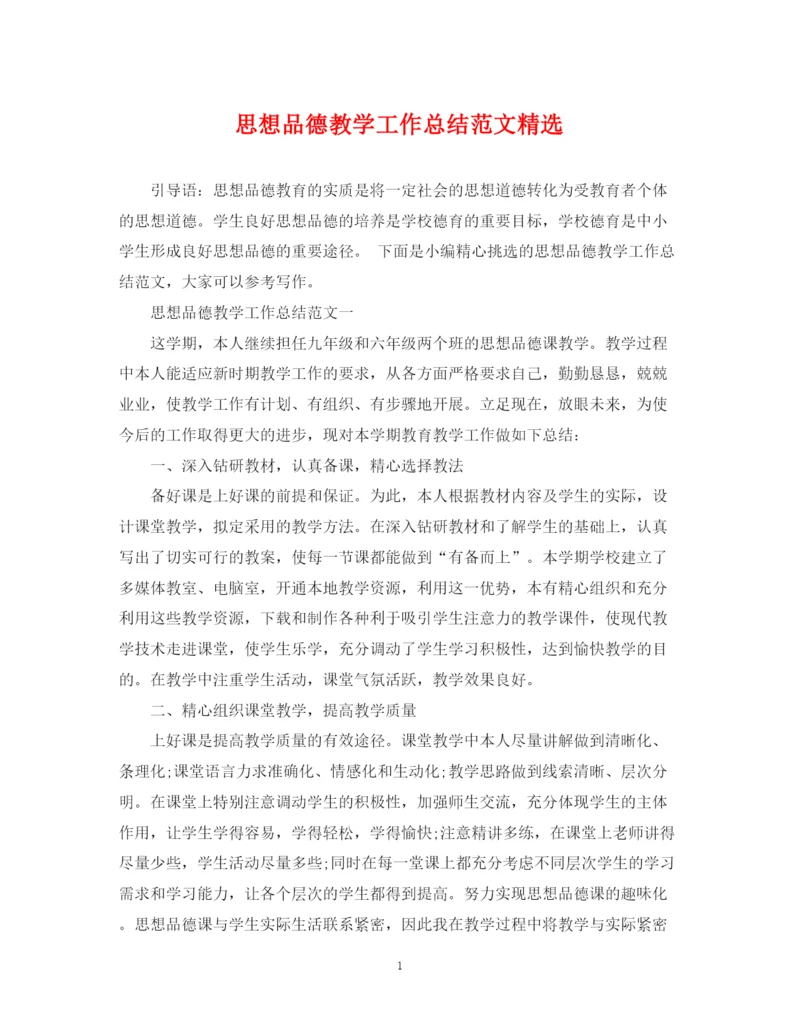 思想品德教学工作总结范文精选

引导语：思想品德教育的实质是将一定社会的思想道德转化为受教育者个体的思想道德。学生良好思想品德的培养是学校德育的重要目标，学校德育是中小学生形成良好思想品德的重要途径。 下面是小编精心挑选的思想品德教学工作总结范文，大家可以参考写作。

思想品德教学工作总结范文一

这学期，本人继续担任九年级和六年级两个班的思想品德课教学。教学过程中本人能适应新时期教学工作的要求，从各方面严格要求自己，勤勤恳恳，兢兢业业，使教学工作有计划、有组织、有步骤地开展。立足现在，放眼未来，为使今后的工作取得更大的进步，现对本学期教育教学工作做如下总结：

一、深入钻研教材，认真备课，精心选择教法

备好课是上好课的前提和保证。为此，本人根据教材内容及学生的实际，设计课堂教学，拟定采用的教学方法。在深入钻研教材和了解学生的基础上，认真写出了切实可行的教案，使每一节课都能做到“有备而上”。本学期学校建立了多媒体教室、电脑室，开通本地教学资源，利用这一优势，本有精心组织和充分利用这些教学资源，下载和制作各种利于吸引学生注意力的教学课件，使现代教学技术走进课堂，使学生乐学，充分调动了学生学习积极性，达到愉快教学的目的。在教学中注重学生活动，课堂气氛活跃，教学效果良好。

二、精心组织课堂教学，提高教学质量

上好课是提高教学质量的有效途径。课堂教学中本人尽量讲解做到清晰化、条理化;课堂语言力求准确化、情感化和生动化;教学思路做到线索清晰、层次分明。在课堂上特别注意调动学生的积极性，加强师生交流，充分体现学生的主体作用，让学生学得容易，学得轻松，学得愉快;注意精讲多练，在课堂上老师讲得尽量少些，学生活动尽量多些;同时在每一堂课上都充分考虑不同层次学生的学习需求和学习能力，让各个层次的学生都得到提高。努力实现思想品德课的趣味化。思想品德课与学生实际生活联系紧密，因此我在教学过程中将教学与实际紧密

1